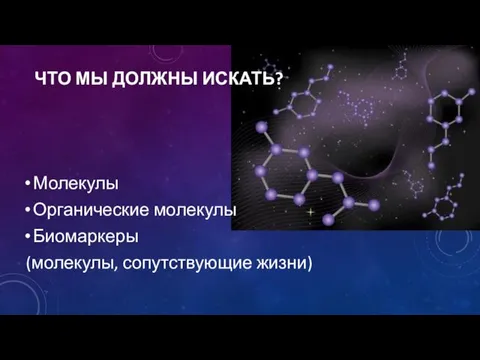 ЧТО МЫ ДОЛЖНЫ ИСКАТЬ?

• Молекулы
• Органические молекулы
• Биомаркеры
(молекулы, сопутствующие жизни)